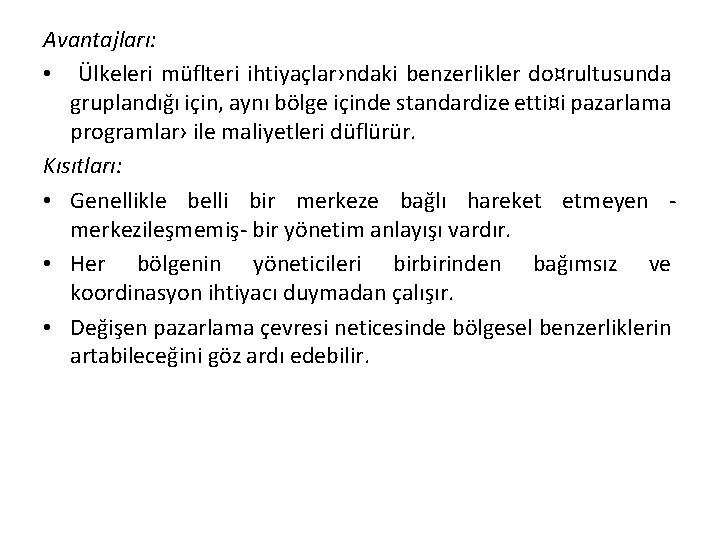 Avantajları:

• Ülkeleri müflteri ihtiyaçlar›ndaki benzerlikler do¤rultusunda gruplandığı için, aynı bölge içinde standardize etti¤i pazarlama programlar› ile maliyetleri düflürür.

Kısıtları:

• Genellikle belli bir merkeze bağlı hareket etmeyen -merkezileşmemiş- bir yönetim anlayışı vardır.

• Her bölgenin yöneticileri birbirinden bağımsız ve koordinasyon ihtiyacı duymadan çalışır.

• Değişen pazarlama çevresi neticesinde bölgesel benzerliklerin artabileceğini göz ardı edebilir.